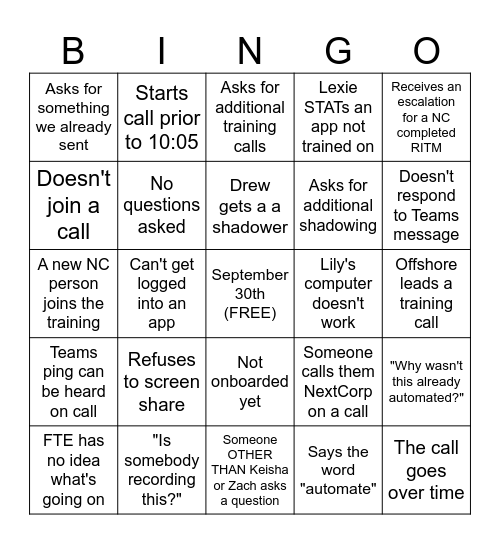 | B | I | N | G | O |
|---|---|---|---|---|
| Asks for something we already sent | Starts call prior to 10:05 | Asks for additional training calls | Lexie STATs an app not trained on | Receives an escalation for a NC completed RITM |
| Doesn't join a call | No questions asked | Drew gets a a shadower | Asks for additional shadowing | Doesn't respond to Teams message |
| A new NC person joins the training | Can't get logged into an app | September 30th (FREE) | Lily's computer doesn't work | Offshore leads a training call |
| Teams ping can be heard on call | Refuses to screen share | Not onboarded yet | Someone calls them NextCorp on a call | "Why wasn't this already automated?" |
| FTE has no idea what's going on | "Is somebody recording this?" | Someone OTHER THAN Keisha or Zach asks a question | Says the word "automate" | The call goes over time |